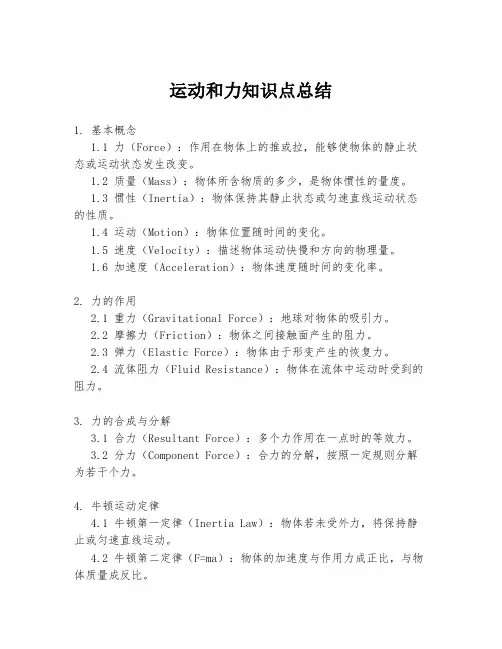 运动和力知识点总结

1. 基本概念

1.1 力（Force）：作用在物体上的推或拉，能够使物体的静止状态或运动状态发生改变。

1.2 质量（Mass）：物体所含物质的多少，是物体惯性的量度。

1.3 惯性（Inertia）：物体保持其静止状态或匀速直线运动状态的性质。

1.4 运动（Motion）：物体位置随时间的变化。

1.5 速度（Velocity）：描述物体运动快慢和方向的物理量。

1.6 加速度（Acceleration）：物体速度随时间的变化率。

2. 力的作用

2.1 重力（Gravitational Force）：地球对物体的吸引力。

2.2 摩擦力（Friction）：物体之间接触面产生的阻力。

2.3 弹力（Elastic Force）：物体由于形变产生的恢复力。

2.4 流体阻力（Fluid Resistance）：物体在流体中运动时受到的阻力。

3. 力的合成与分解

3.1 合力（Resultant Force）：多个力作用在一点时的等效力。

3.2 分力（Component Force）：合力的分解，按照一定规则分解为若干个力。

4. 牛顿运动定律

4.1 牛顿第一定律（Inertia Law）：物体若未受外力，将保持静止或匀速直线运动。

4.2 牛顿第二定律（F=ma）：物体的加速度与作用力成正比，与物体质量成反比。